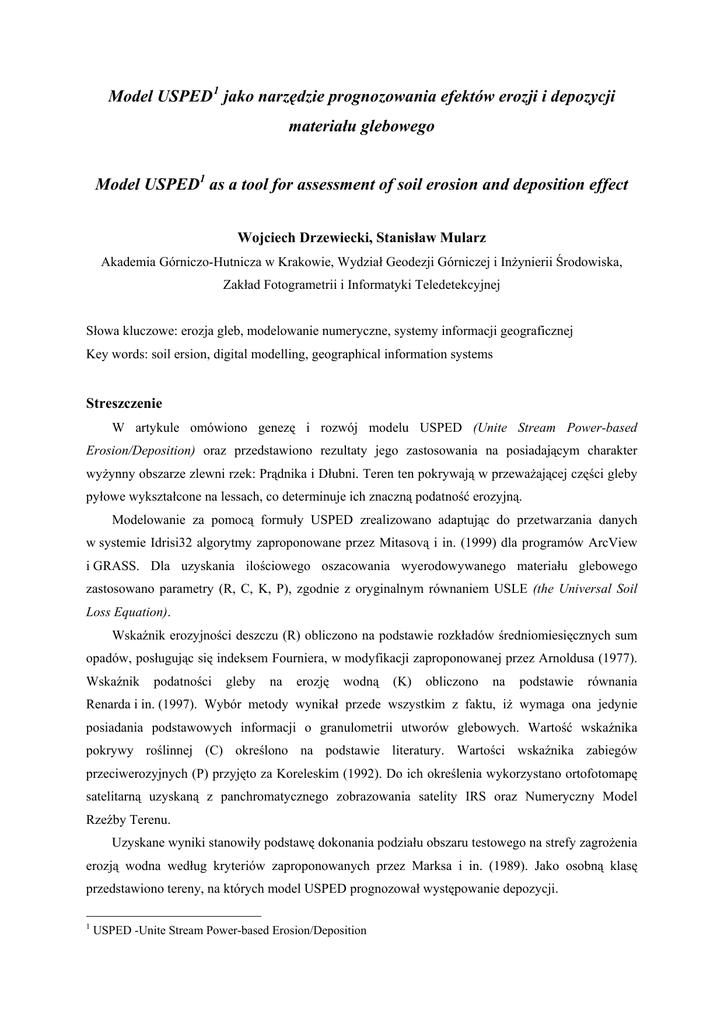 Model USPED$^1$ jako narzędzie prognozowania efektów erozji i depozycji materiału glebowego

Model USPED$^1$ as a tool for assessment of soil erosion and deposition effect

Wojciech Drzewiecki, Stanisław Mularz

Akademia Górniczo-Hutnicza w Krakowie, Wydział Geodezji Górniczej i Inżynierii Środowiska, Zakład Fotogrametrii i Informatyki Teledetekcyjnej

Słowa kluczowe: erozja gleb, modelowanie numeryczne, systemy informacji geograficznej
Key words: soil ersion, digital modelling, geographical information systems

Streszczenie

W artykule omówiono genezę i rozwój modelu USPED (Unite Stream Power-based Erosion/Deposition) oraz przedstawiono rezultaty jego zastosowania na posiadającym charakter wyżynny obszarze zlewni rzek: Prądnika i Dłubni. Teren ten pokrywają w przeważającej części gleby pyłowe wykształcone na lessach, co determinuje ich znaczną podatność erozyjną.

Modelowanie za pomocą formuły USPED zrealizowano adaptując do przetwarzania danych w systemie Idrisi32 algorytmy zaproponowane przez Mitasovą i in. (1999) dla programów ArcView i GRASS. Dla uzyskania ilościowego oszacowania wyerodowywanego materiału glebowego zastosowano parametry (R, C, K, P), zgodnie z oryginalnym równaniem USLE (the Universal Soil Loss Equation).

Wskaźnik erozyjności deszczu (R) obliczono na podstawie rozkładów średniomiesięcznych sum opadów, posługując się indeksem Fourniera, w modyfikacji zaproponowanej przez Arnoldusa (1977). Wskaźnik podatności gleby na erozję wodną (K) obliczono na podstawie równania Renarda i in. (1997). Wybór metody wynikał przede wszystkim z faktu, iż wymaga ona jedynie posiadania podstawowych informacji o granulometrii utworów glebowych. Wartość wskaźnika pokrywy roślinnej (C) określono na podstawie literatury. Wartości wskaźnika zabiegów przeciwerozyjnych (P) przyjęto za Koreleskim (1992). Do ich określenia wykorzystano ortofotomapę satelitarną uzyskaną z panchromatycznego zobrazowania satelity IRS oraz Numeryczny Model Rzeźby Terenu.

Uzyskane wyniki stanowiły podstawę dokonania podziału obszaru testowego na strefy zagrożenia erozją wodna według kryteriów zaproponowanych przez Marksa i in. (1989). Jako osobną klasę przedstawiono tereny, na których model USPED prognozował występowanie depozycji.

$^1$ USPED -Unite Stream Power-based Erosion/Deposition